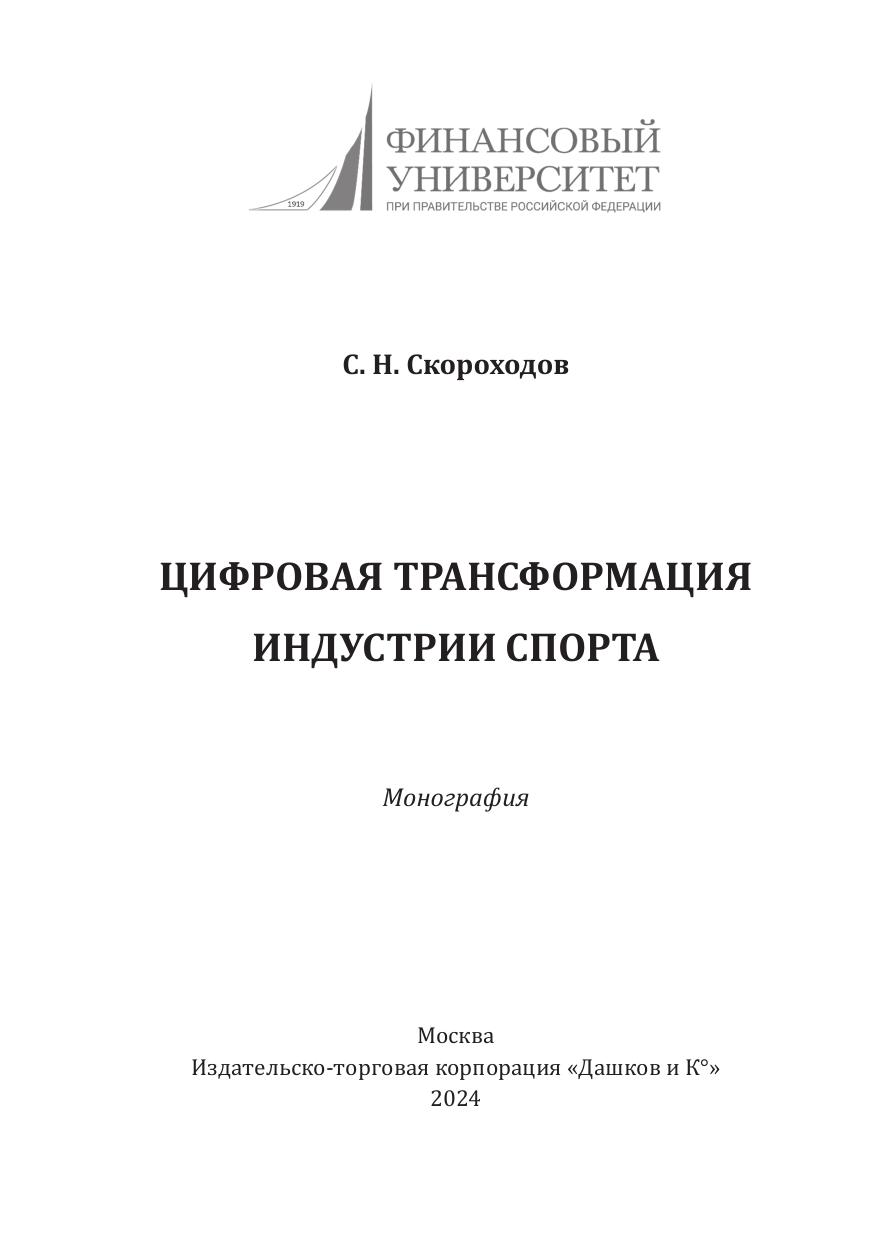 1919

ФИНАНСОВЫЙ
УНИВЕРСИТЕТ
ПРИ ПРАВИТЕЛЬСТВЕ РОССИЙСКОЙ ФЕДЕРАЦИИ

С. Н. Скороходов

ЦИФРОВАЯ ТРАНСФОРМАЦИЯ
ИНДУСТРИИ СПОРТА

Монография

Москва
Издательско-торговая корпорация «Дашков и К°»
2024